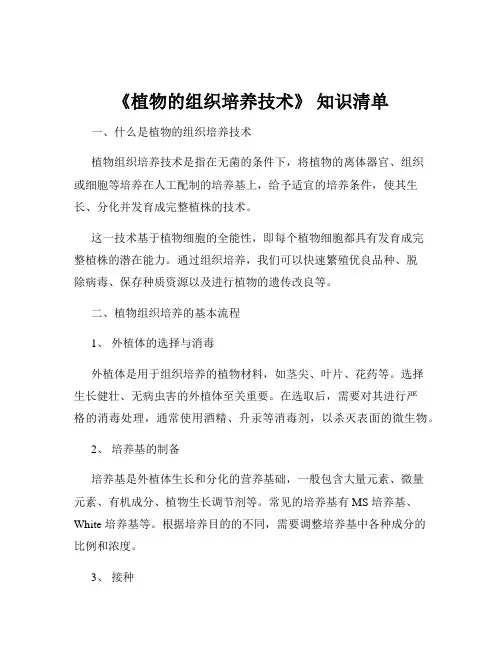 《植物的组织培养技术》 知识清单

一、什么是植物的组织培养技术

植物组织培养技术是指在无菌的条件下，将植物的离体器官、组织或细胞等培养在人工配制的培养基上，给予适宜的培养条件，使其生长、分化并发育成完整植株的技术。

这一技术基于植物细胞的全能性，即每个植物细胞都具有发育成完整植株的潜在能力。通过组织培养，我们可以快速繁殖优良品种、脱除病毒、保存种质资源以及进行植物的遗传改良等。

二、植物组织培养的基本流程

1、 外植体的选择与消毒

外植体是用于组织培养的植物材料，如茎尖、叶片、花药等。选择生长健壮、无病虫害的外植体至关重要。在选取后，需要对其进行严格的消毒处理，通常使用酒精、升汞等消毒剂，以杀灭表面的微生物。

2、 培养基的制备

培养基是外植体生长和分化的营养基础，一般包含大量元素、微量元素、有机成分、植物生长调节剂等。常见的培养基有 MS 培养基、White 培养基等。根据培养目的的不同，需要调整培养基中各种成分的比例和浓度。

3、 接种